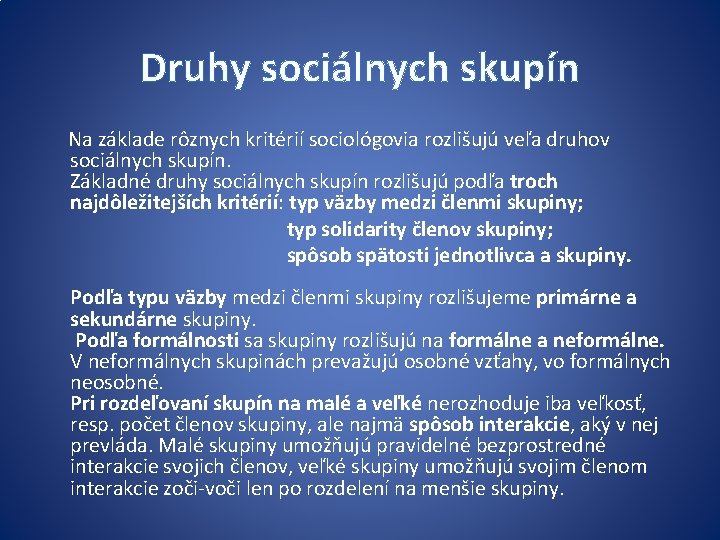 Druhy sociálnych skupín

Na základe rôznych kritérií sociológovia rozlišujú veľa druhov sociálnych skupín.
Základné druhy sociálnych skupín rozlišujú podľa troch najdôležitejších kritérií: typ väzby medzi členmi skupiny;
typ solidarity členov skupiny;
spôsob spätosti jednotlivca a skupiny.

Podľa typu väzby medzi členmi skupiny rozlišujeme primárne a sekundárne skupiny.
Podľa formálnosti sa skupiny rozlišujú na formálne a neformálne. V neformálnych skupinách prevažujú osobné vzťahy, vo formálnych neosobné.
Pri rozdeľovaní skupín na malé a veľké nerozhoduje iba veľkosť, resp. počet členov skupiny, ale najmä spôsob interakcie, aký v nej prevláda. Malé skupiny umožňujú pravidelné bezprostredné interakcie svojich členov, veľké skupiny umožňujú svojim členom interakcie zoči-voči len po rozdelení na menšie skupiny.